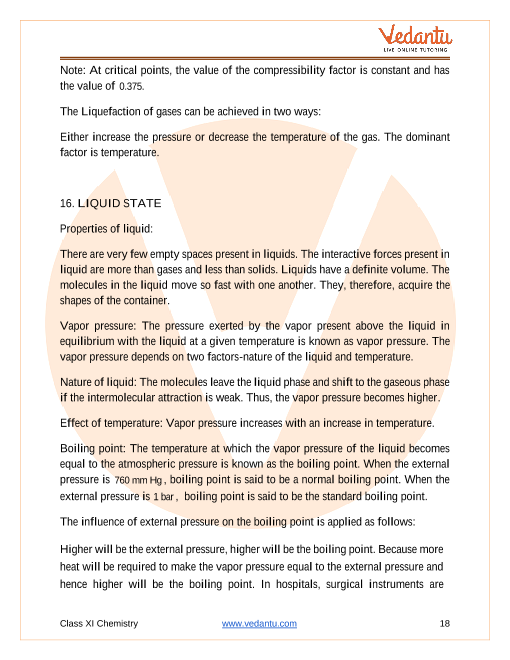 Vedantu
LIVE ONLINE TUTORING

Note: At critical points, the value of the compressibility factor is constant and has the value of 0.375.

The Liquefaction of gases can be achieved in two ways:

Either increase the pressure or decrease the temperature of the gas. The dominant factor is temperature.

16. LIQUID STATE

Properties of liquid:

There are very few empty spaces present in liquids. The interactive forces present in liquid are more than gases and less than solids. Liquids have a definite volume. The molecules in the liquid move so fast with one another. They, therefore, acquire the shapes of the container.

Vapor pressure: The pressure exerted by the vapor present above the liquid in equilibrium with the liquid at a given temperature is known as vapor pressure. The vapor pressure depends on two factors-nature of the liquid and temperature.

Nature of liquid: The molecules leave the liquid phase and shift to the gaseous phase if the intermolecular attraction is weak. Thus, the vapor pressure becomes higher.

Effect of temperature: Vapor pressure increases with an increase in temperature.

Boiling point: The temperature at which the vapor pressure of the liquid becomes equal to the atmospheric pressure is known as the boiling point. When the external pressure is 760 mm Hg, boiling point is said to be a normal boiling point. When the external pressure is 1 bar, boiling point is said to be the standard boiling point.

The influence of external pressure on the boiling point is applied as follows:

Higher will be the external pressure, higher will be the boiling point. Because more heat will be required to make the vapor pressure equal to the external pressure and hence higher will be the boiling point. In hospitals, surgical instruments are

Class XI Chemistry www.vedantu.com 18